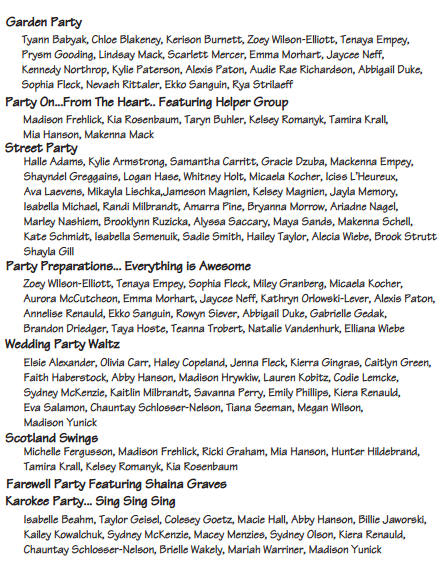 Garden Party

Tyann Babyak, Chloe Blakeney, Kerison Burnett, Zoey Wilson-Elliott, Tenaya Empey, Prysm Gooding, Lindsay Mack, Scarlett Mercer, Emma Morhart, Jaycee Neff, Kennedy Northrop, Kylie Paterson, Alexis Paton, Audie Rae Richardson, Abbigail Duke, Sophia Fleck, Nevaeh Rittaler, Ekko Sanguin, Rya Strilaeff

Party On...From The Heart.. Featuring Helper Group

Madison Frehlick, Kia Rosenbaum, Taryn Buhler, Kelsey Romanyk, Tamira Krall, Mia Hanson, Makenna Mack

Street Party

Halle Adams, Kylie Armstrong, Samantha Carritt, Gracie Dzuba, Mackenna Empey, Shayndel Greggains, Logan Hase, Whitney Holt, Micaela Kocher, Iciss L'Heureux, Ava Laevens, Mikayla Lischka,Jameson Magnien, Kelsey Magnien, Jayla Memory, Isabella Michael, Randi Milbrandt, Amarra Pine, Bryanna Morrow, Ariadne Nagel, Marley Nashiem, Brooklynn Ruzicka, Alyssa Saccary, Maya Sands, Makenna Schell, Kate Schmidt, Isabella Semenuik, Sadie Smith, Hailey Taylor, Alecia Wiebe, Brook Strutt Shayla Gill

Party Preparations... Everything is Awesome

Zoey Wilson-Elliott, Tenaya Empey, Sophia Fleck, Miley Granberg, Micaela Kocher, Aurora McCutcheon, Emma Morhart, Jaycee Neff, Kathryn Orlowski-Lever, Alexis Paton, Annelise Renauld, Ekko Sanguin, Rowyn Siever, Abbigail Duke, Gabrielle Gedak, Brandon Driedger, Taya Hoste, Teanna Trobert, Natalie Vandenhurk, Elliana Wiebe

Wedding Party Waltz

Elsie Alexander, Olivia Carr, Haley Copeland, Jenna Fleck, Kierra Gingras, Caitlyn Green, Faith Haberstock, Abby Hanson, Madison Hrywkiw, Lauren Kobitz, Codie Lemcke, Sydney McKenzie, Kaitlin Milbrandt, Savanna Perry, Emily Phillips, Kiera Renauld, Eva Salamon, Chauntay Schlosser-Nelson, Tiana Seeman, Megan Wilson, Madison Yunick

Scotland Swings

Michelle Fergusson, Madison Frehlick, Ricki Graham, Mia Hanson, Hunter Hildebrand, Tamira Krall, Kelsey Romanyk, Kia Rosenbaum

Farewell Party Featuring Shaina Graves

Karokee Party... Sing Sing Sing

Isabelle Beahm, Taylor Geisel, Colesey Goetz, Macie Hall, Abby Hanson, Billie Jaworski, Kailey Kowalchuk, Sydney McKenzie, Macey Menzies, Sydney Olson, Kiera Renauld, Chauntay Schlosser-Nelson, Brielle Wakely, Mariah Warriner, Madison Yunick